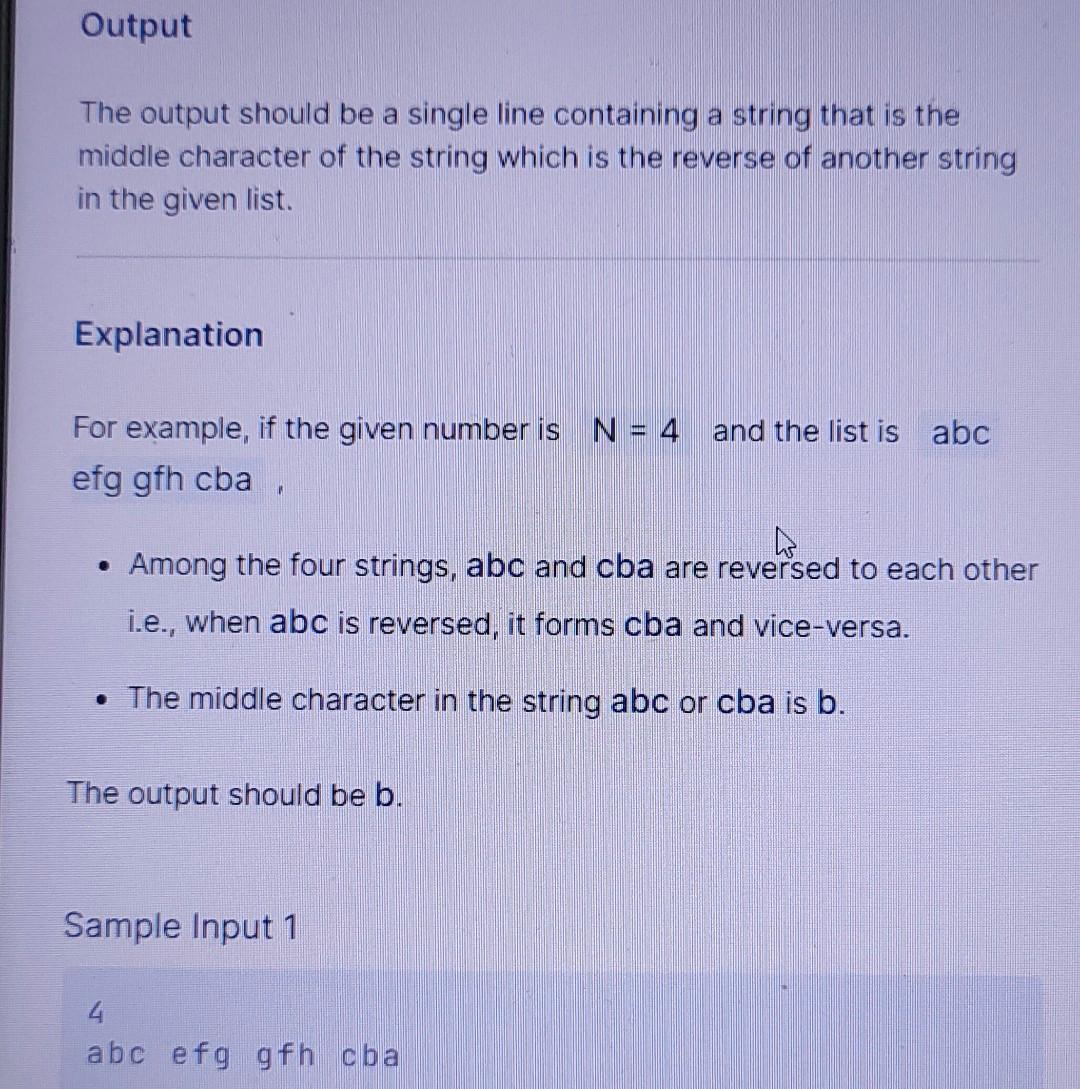 Output

The output should be a single line containing a string that is the middle character of the string which is the reverse of another string in the given list.

Explanation

For example, if the given number is N = 4 and the list is abc efg gfh cba ,

• Among the four strings, abc and cba are reversed to each other i.e., when abc is reversed, it forms cba and vice-versa.

• The middle character in the string abc or cba is b.

The output should be b.

Sample Input 1

4
abc efg gfh cba